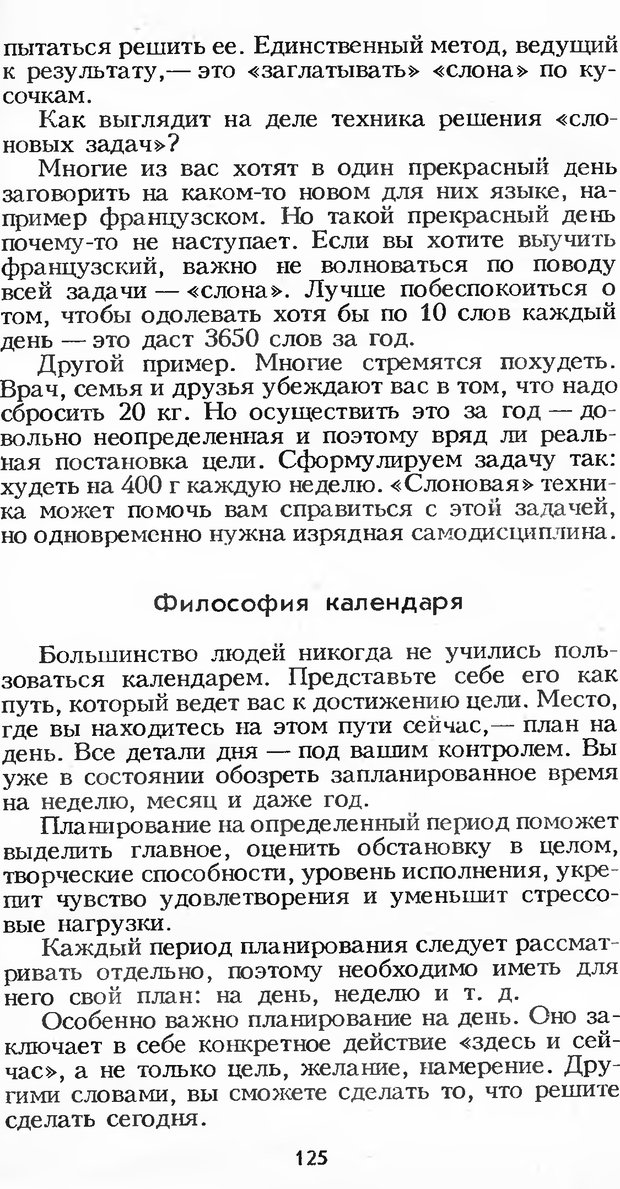 пытаться решить ее. Единственный метод, ведущий к результату,— это «заглатывать» «слона» по кусочкам.

Как выглядит на деле техника решения «слоновых задач»?

Многие из вас хотят в один прекрасный день заговорить на каком-то новом для них языке, например французском. Но такой прекрасный день почему-то не наступает. Если вы хотите выучить французский, важно не волноваться по поводу всей задачи — «слона». Лучше побеспокоиться о том, чтобы одолевать хотя бы по 10 слов каждый день — это даст 3650 слов за год.

Другой пример. Многие стремятся похудеть. Врач, семья и друзья убеждают вас в том, что надо сбросить 20 кг. Но осуществить это за год — довольно неопределенная и поэтому вряд ли реальная постановка цели. Сформулируем задачу так: худеть на 400 г каждую неделю. «Слоновая» техника может помочь вам справиться с этой задачей, но одновременно нужна изрядная самодисциплина.

Философия календаря

Большинство людей никогда не учились пользоваться календарем. Представьте себе его как путь, который ведет вас к достижению цели. Место, где вы находитесь на этом пути сейчас,— план на день. Все детали дня — под вашим контролем. Вы уже в состоянии обозреть запланированное время на неделю, месяц и даже год.

Планирование на определенный период поможет выделить главное, оценить обстановку в целом, творческие способности, уровень исполнения, укрепит чувство удовлетворения и уменьшит стрессовые нагрузки.

Каждый период планирования следует рассматривать отдельно, поэтому необходимо иметь для него свой план: на день, неделю и т. д.

Особенно важно планирование на день. Оно заключает в себе конкретное действие «здесь и сейчас», а не только цель, желание, намерение. Другими словами, вы сможете сделать то, что решите сделать сегодня.

125